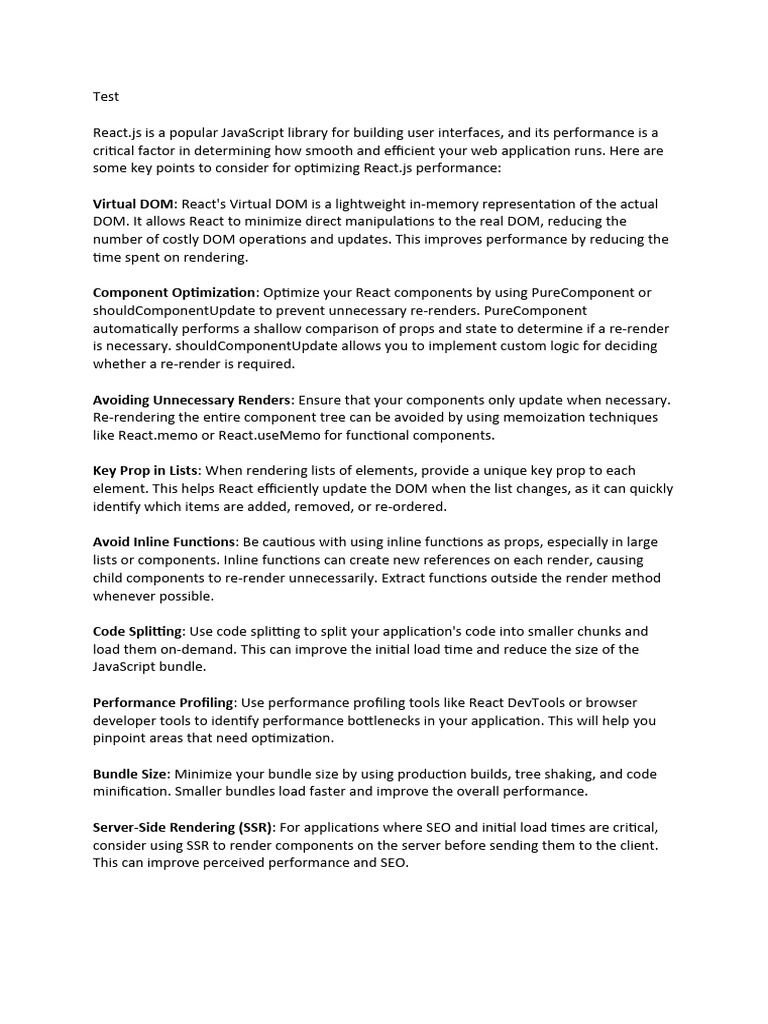 Test

React.js is a popular JavaScript library for building user interfaces, and its performance is a critical factor in determining how smooth and efficient your web application runs. Here are some key points to consider for optimizing React.js performance:

Virtual DOM: React's Virtual DOM is a lightweight in-memory representation of the actual DOM. It allows React to minimize direct manipulations to the real DOM, reducing the number of costly DOM operations and updates. This improves performance by reducing the time spent on rendering.

Component Optimization: Optimize your React components by using PureComponent or shouldComponentUpdate to prevent unnecessary re-renders. PureComponent automatically performs a shallow comparison of props and state to determine if a re-render is necessary. shouldComponentUpdate allows you to implement custom logic for deciding whether a re-render is required.

Avoiding Unnecessary Renders: Ensure that your components only update when necessary. Re-rendering the entire component tree can be avoided by using memoization techniques like React.memo or React.useMemo for functional components.

Key Prop in Lists: When rendering lists of elements, provide a unique key prop to each element. This helps React efficiently update the DOM when the list changes, as it can quickly identify which items are added, removed, or re-ordered.

Avoid Inline Functions: Be cautious with using inline functions as props, especially in large lists or components. Inline functions can create new references on each render, causing child components to re-render unnecessarily. Extract functions outside the render method whenever possible.

Code Splitting: Use code splitting to split your application's code into smaller chunks and load them on-demand. This can improve the initial load time and reduce the size of the JavaScript bundle.

Performance Profiling: Use performance profiling tools like React DevTools or browser developer tools to identify performance bottlenecks in your application. This will help you pinpoint areas that need optimization.

Bundle Size: Minimize your bundle size by using production builds, tree shaking, and code minification. Smaller bundles load faster and improve the overall performance.

Server-Side Rendering (SSR): For applications where SEO and initial load times are critical, consider using SSR to render components on the server before sending them to the client. This can improve perceived performance and SEO.